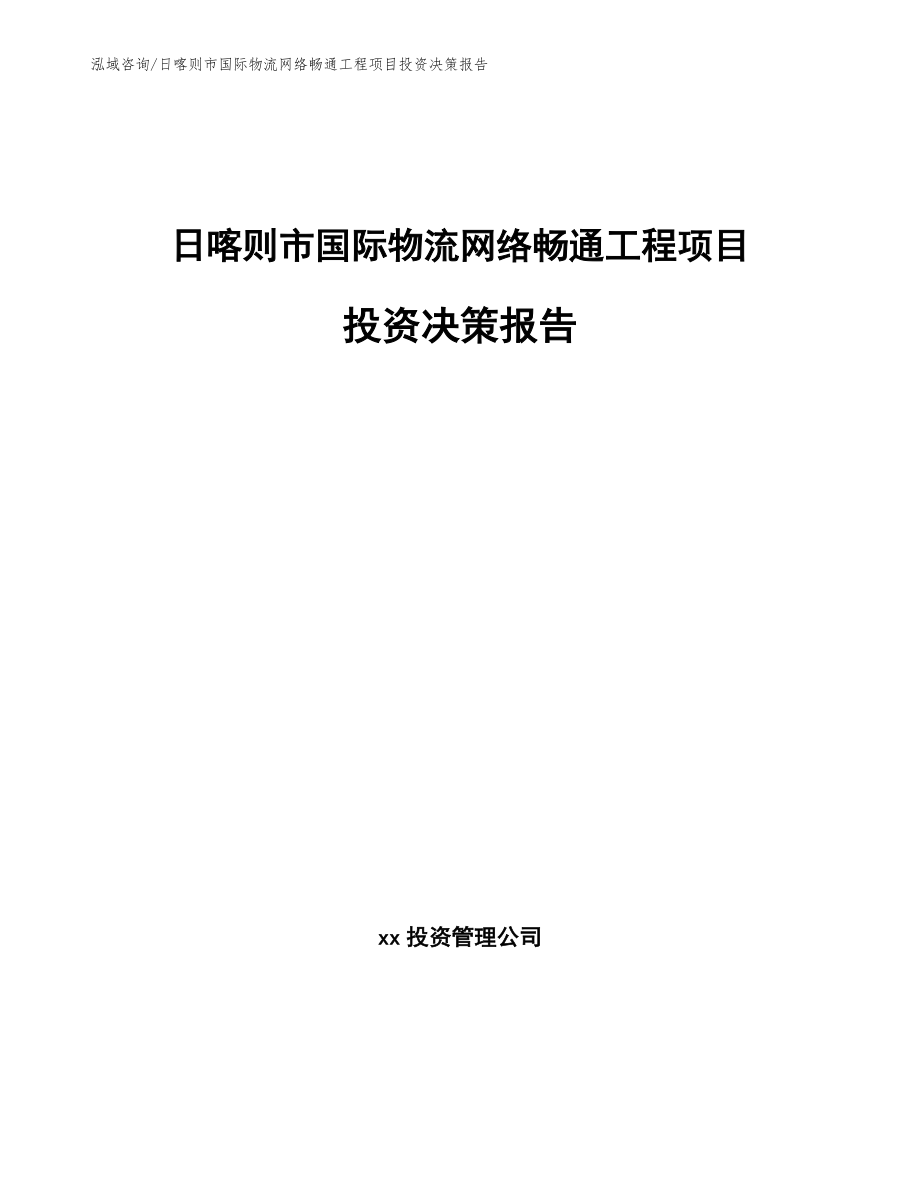 泓域咨询/日喀则市国际物流网络畅通工程项目投资决策报告

日喀则市国际物流网络畅通工程项目

投资决策报告

xx 投资管理公司